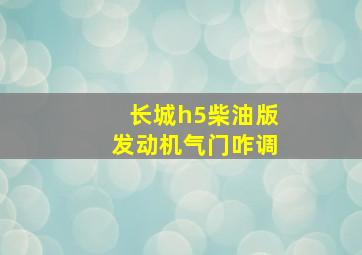 长城h5柴油版
发动机气门咋调